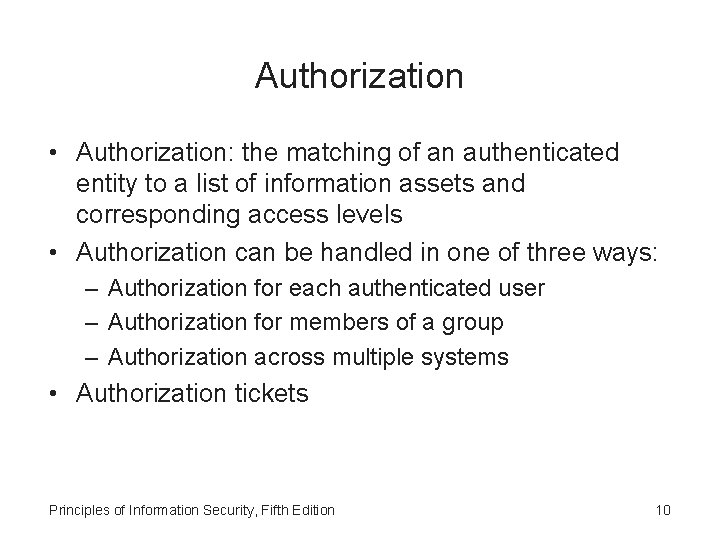 Authorization

• Authorization: the matching of an authenticated entity to a list of information assets and corresponding access levels

• Authorization can be handled in one of three ways:
  – Authorization for each authenticated user
  – Authorization for members of a group
  – Authorization across multiple systems

• Authorization tickets

Principles of Information Security, Fifth Edition

10